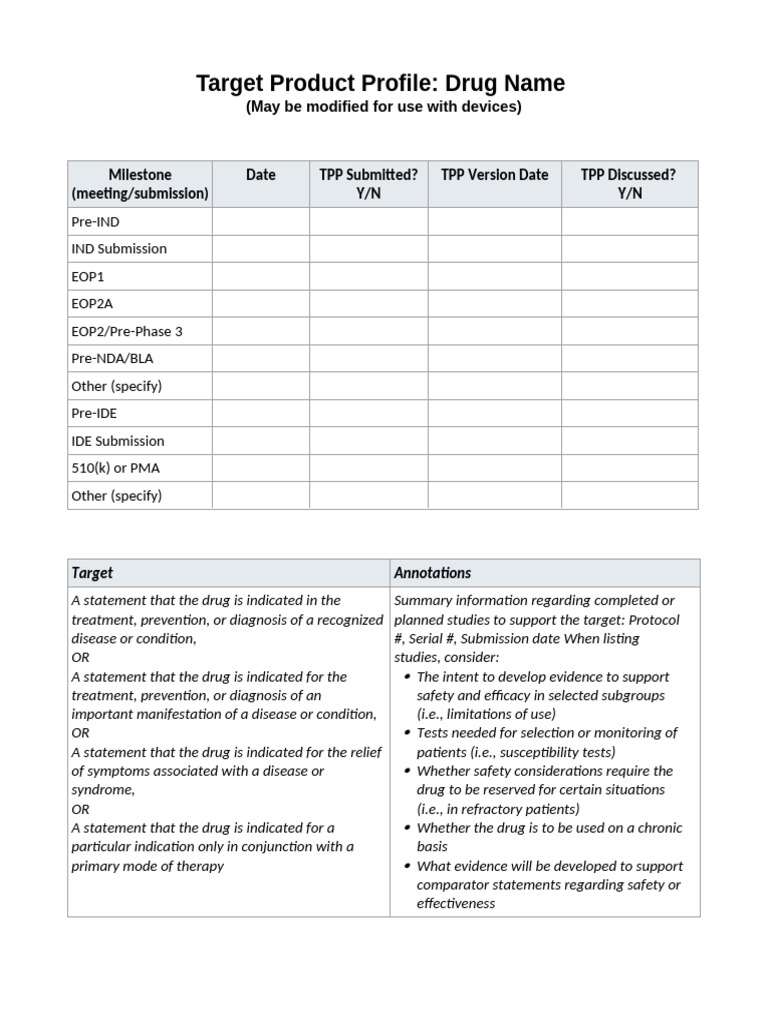 Target Product Profile: Drug Name
(May be modified for use with devices)

| Milestone (meeting/submission) | Date | TPP Submitted? Y/N | TPP Version Date | TPP Discussed? Y/N |
|---|---|---|---|---|
| Pre-IND | | | | |
| IND Submission | | | | |
| EOP1 | | | | |
| EOP2A | | | | |
| EOP2/Pre-Phase 3 | | | | |
| Pre-NDA/BLA | | | | |
| Other (specify) | | | | |
| Pre-IDE | | | | |
| IDE Submission | | | | |
| 510(k) or PMA | | | | |
| Other (specify) | | | | |

| Target | Annotations |
|---|---|
| A statement that the drug is indicated in the treatment, prevention, or diagnosis of a recognized disease or condition, OR A statement that the drug is indicated for the treatment, prevention, or diagnosis of an important manifestation of a disease or condition, OR A statement that the drug is indicated for the relief of symptoms associated with a disease or syndrome, OR A statement that the drug is indicated for a particular indication only in conjunction with a primary mode of therapy | Summary information regarding completed or planned studies to support the target: Protocol #, Serial #, Submission date When listing studies, consider: • The intent to develop evidence to support safety and efficacy in selected subgroups (i.e., limitations of use) • Tests needed for selection or monitoring of patients (i.e., susceptibility tests) • Whether safety considerations require the drug to be reserved for certain situations (i.e., in refractory patients) • Whether the drug is to be used on a chronic basis • What evidence will be developed to support comparator statements regarding safety or effectiveness |